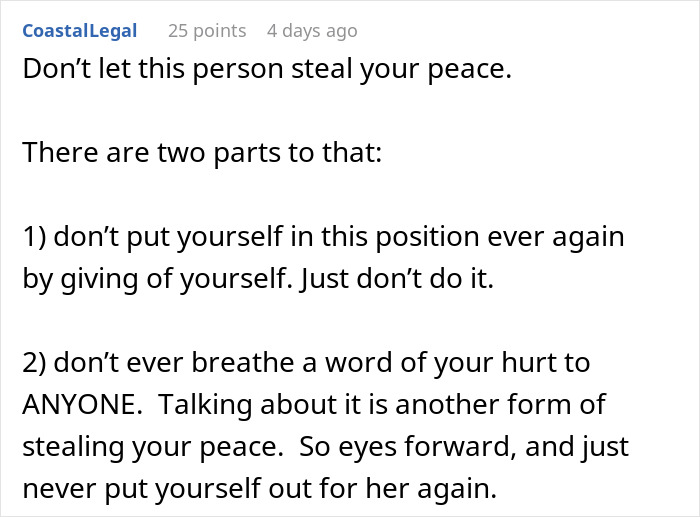 CoastalLegal 25 points 4 days ago

Don’t let this person steal your peace.

There are two parts to that:

1) don’t put yourself in this position ever again by giving of yourself. Just don’t do it.

2) don’t ever breathe a word of your hurt to ANYONE. Talking about it is another form of stealing your peace. So eyes forward, and just never put yourself out for her again.